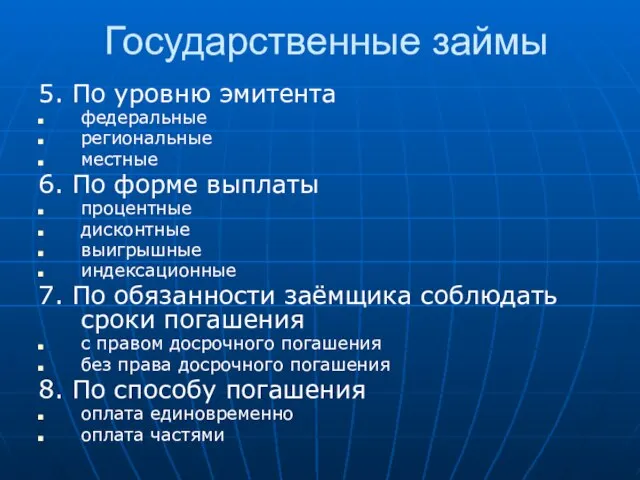 Государственные займы

5. По уровню эмитента
- федеральные
- региональные
- местные

6. По форме выплаты
- процентные
- дисконтные
- выигрышные
- индексационные

7. По обязанности заёмщика соблюдать сроки погашения
- с правом досрочного погашения
- без права досрочного погашения

8. По способу погашения
- оплата единовременно
- оплата частями